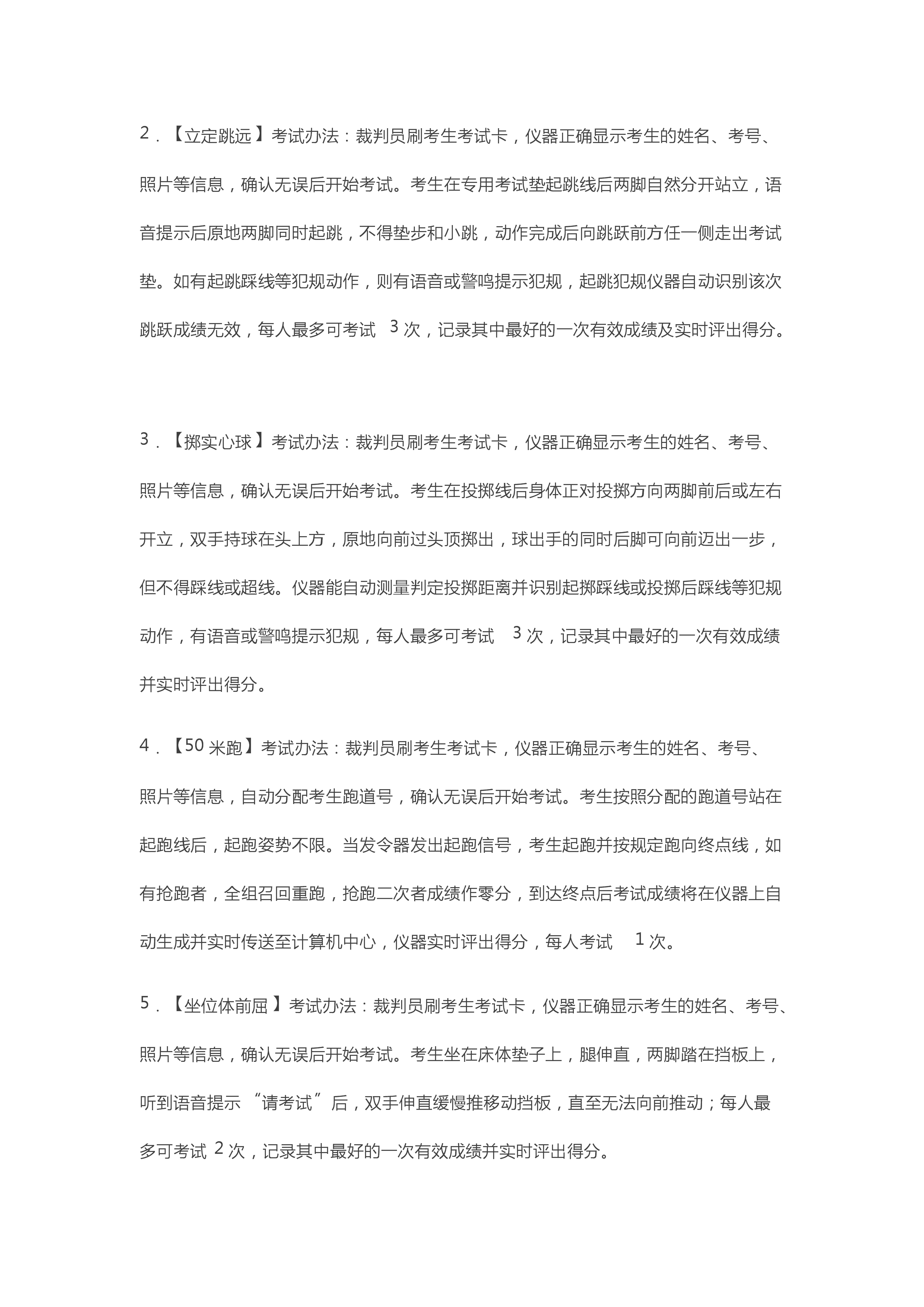 2．【立定跳远】考试办法：裁判员刷考生考试卡，仪器正确显示考生的姓名、考号、照片等信息，确认无误后开始考试。考生在专用考试垫起跳线后两脚自然分开站立，语音提示后原地两脚同时起跳，不得垫步和小跳，动作完成后向跳跃前方任一侧走出考试垫。如有起跳踩线等犯规动作，则有语音或警鸣提示犯规，起跳犯规仪器自动识别该次跳跃成绩无效，每人最多可考试 3 次，记录其中最好的一次有效成绩及实时评出得分。

3．【掷实心球】考试办法：裁判员刷考生考试卡，仪器正确显示考生的姓名、考号、照片等信息，确认无误后开始考试。考生在投掷线后身体正对投掷方向两脚前后或左右开立，双手持球在头上方，原地向前过头顶掷出，球出手的同时后脚可向前迈出一步，但不得踩线或超线。仪器能自动测量判定投掷距离并识别起掷踩线或投掷后踩线等犯规动作，有语音或警鸣提示犯规，每人最多可考试 3 次，记录其中最好的一次有效成绩并实时评出得分。

4．【50 米跑】考试办法：裁判员刷考生考试卡，仪器正确显示考生的姓名、考号、照片等信息，自动分配考生跑道号，确认无误后开始考试。考生按照分配的跑道号站在起跑线后，起跑姿势不限。当发令器发出起跑信号，考生起跑并按规定跑向终点线，如有抢跑者，全组召回重跑，抢跑二次者成绩作零分，到达终点后考试成绩将在仪器上自动生成并实时传送至计算机中心，仪器实时评出得分，每人考试 1 次。

5．【坐位体前屈】考试办法：裁判员刷考生考试卡，仪器正确显示考生的姓名、考号、照片等信息，确认无误后开始考试。考生坐在床体垫子上，腿伸直，两脚踏在挡板上，听到语音提示“请考试”后，双手伸直缓慢推移动挡板，直至无法向前推动；每人最多可考试 2 次，记录其中最好的一次有效成绩并实时评出得分。